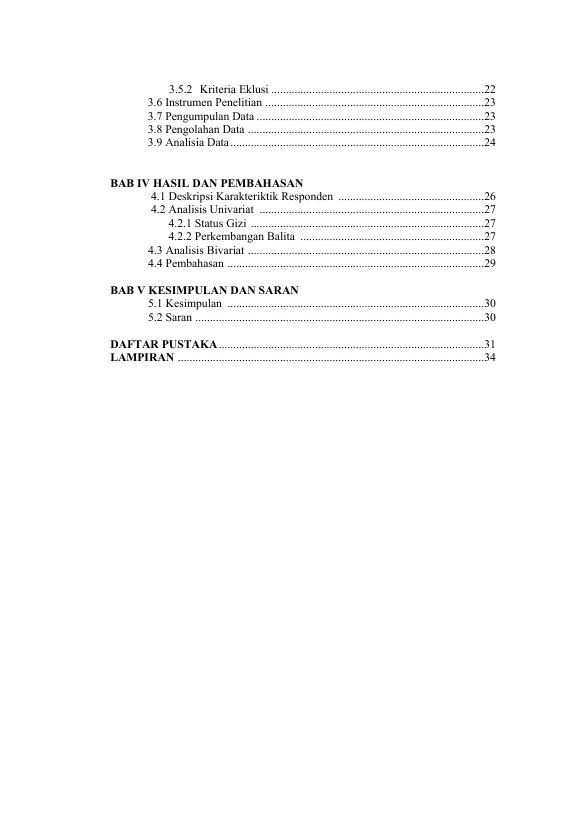 3.5.2 Kriteria Eklusi 22
3.6 Instrumen Penelitian 23
3.7 Pengumpulan Data 23
3.8 Pengolahan Data 23
3.9 Analisia Data 24

BAB IV HASIL DAN PEMBAHASAN
4.1 Deskripsi Karakteriktik Responden 26
4.2 Analisis Univariat 27
4.2.1 Status Gizi 27
4.2.2 Perkembangan Balita 27
4.3 Analisis Bivariat 28
4.4 Pembahasan 29

BAB V KESIMPULAN DAN SARAN
5.1 Kesimpulan 30
5.2 Saran 30

DAFTAR PUSTAKA 31
LAMPIRAN 34